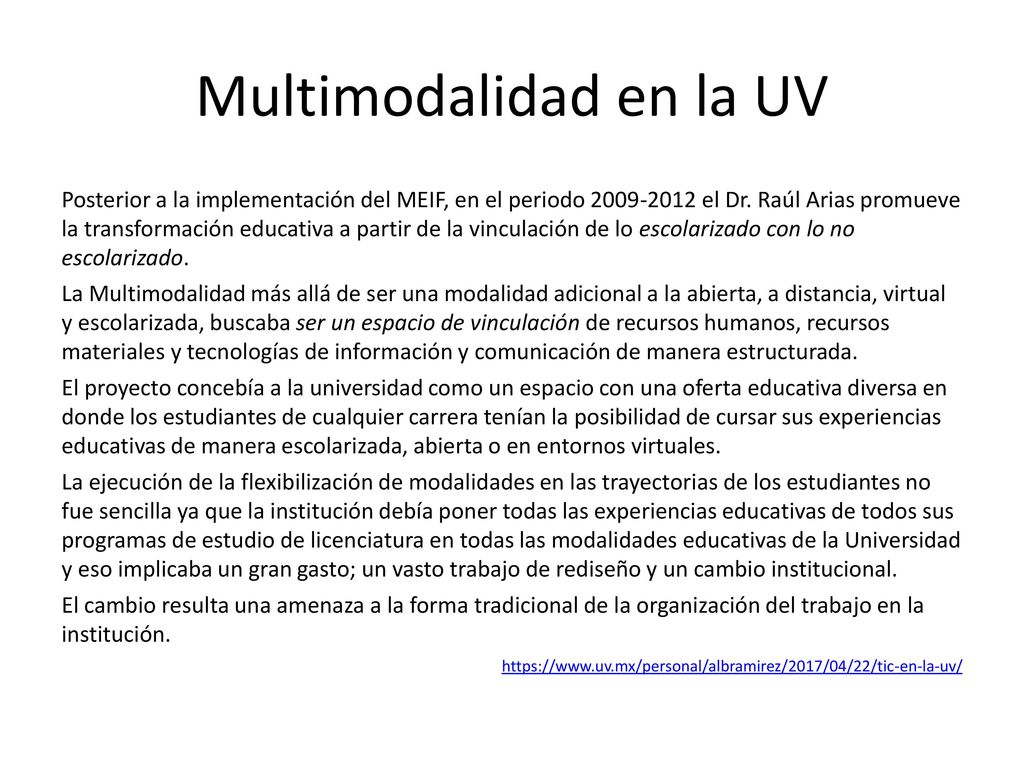 Multimodalidad en la UV

Posterior a la implementación del MEIF, en el periodo 2009-2012 el Dr. Raúl Arias promueve la transformación educativa a partir de la vinculación de lo escolarizado con lo no escolarizado.

La Multimodalidad más allá de ser una modalidad adicional a la abierta, a distancia, virtual y escolarizada, buscaba ser un espacio de vinculación de recursos humanos, recursos materiales y tecnologías de información y comunicación de manera estructurada.

El proyecto concebía a la universidad como un espacio con una oferta educativa diversa en donde los estudiantes de cualquier carrera tenían la posibilidad de cursar sus experiencias educativas de manera escolarizada, abierta o en entornos virtuales.

La ejecución de la flexibilización de modalidades en las trayectorias de los estudiantes no fue sencilla ya que la institución debía poner todas las experiencias educativas de todos sus programas de estudio de licenciatura en todas las modalidades educativas de la Universidad y eso implicaba un gran gasto; un vasto trabajo de rediseño y un cambio institucional.

El cambio resulta una amenaza a la forma tradicional de la organización del trabajo en la institución.

https://www.uv.mx/personal/albramirez/2017/04/22/tic-en-la-uv/